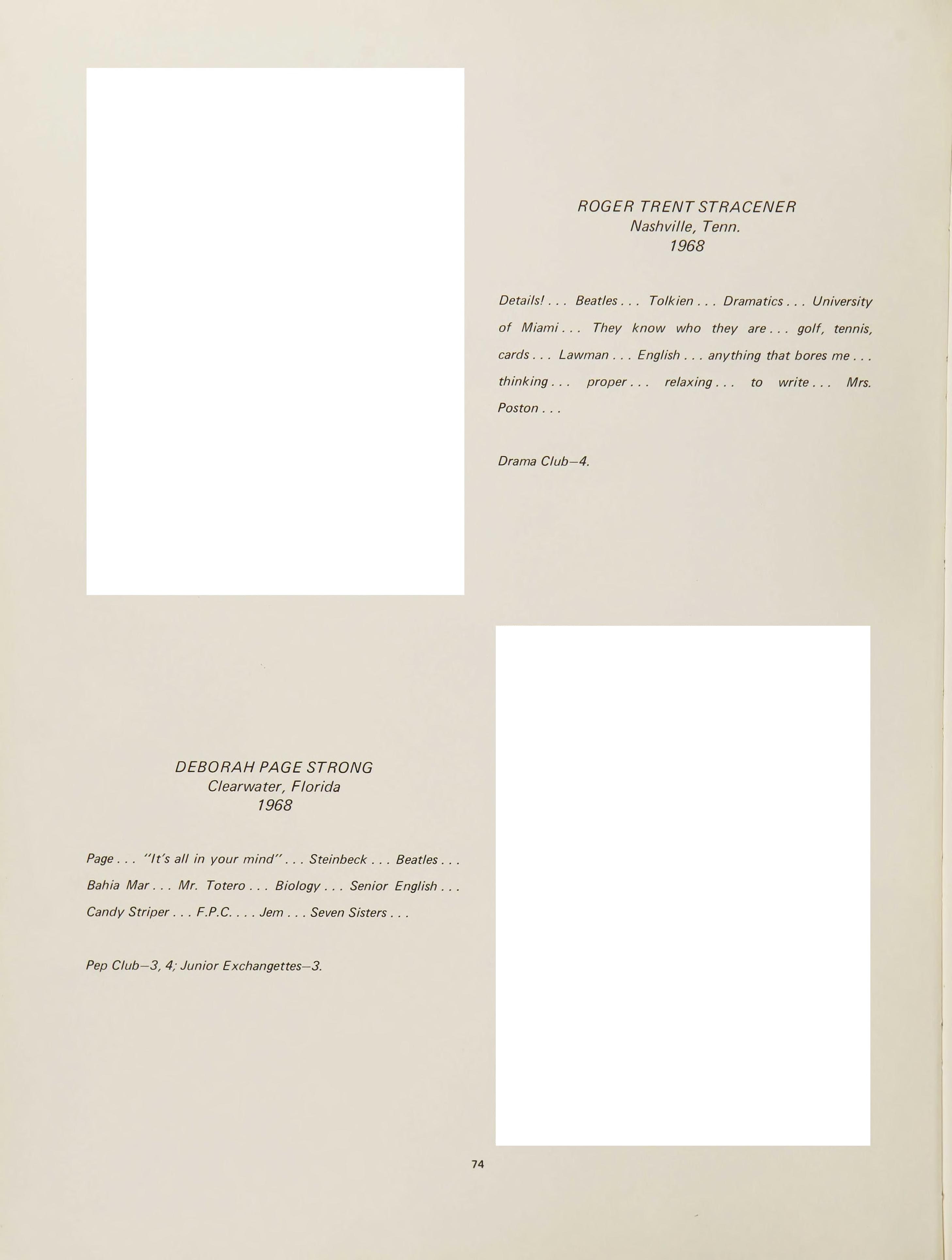 ROGER TRENT STRACENER
Nashville, Tenn.
1968

Details! . . . Beatles . . . Tolkien . . . Dramatics . . . University of Miami . . . They know who they are . . . golf, tennis, cards . . . Lawman . . . English . . . anything that bores me . . . thinking . . . proper . . . relaxing . . . to write . . . Mrs. Poston . . .

Drama Club—4.

DEBORAH PAGE STRONG
Clearwater, Florida
1968

Page . . . "It's all in your mind" . . . Steinbeck . . . Beatles . . . Bahia Mar . . . Mr. Totero . . . Biology . . . Senior English . . . Candy Striper . . . F.P.C. . . . Jem . . . Seven Sisters . . .

Pep Club—3, 4; Junior Exchangettes—3.

74